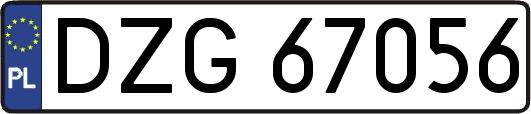 PL
DZG 67056